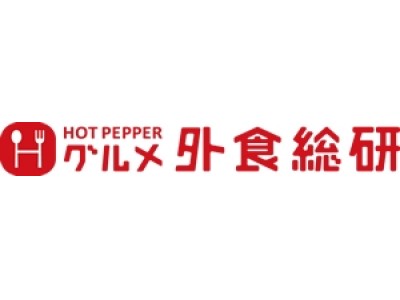 HOT PEPPER
グルメ 外食総研